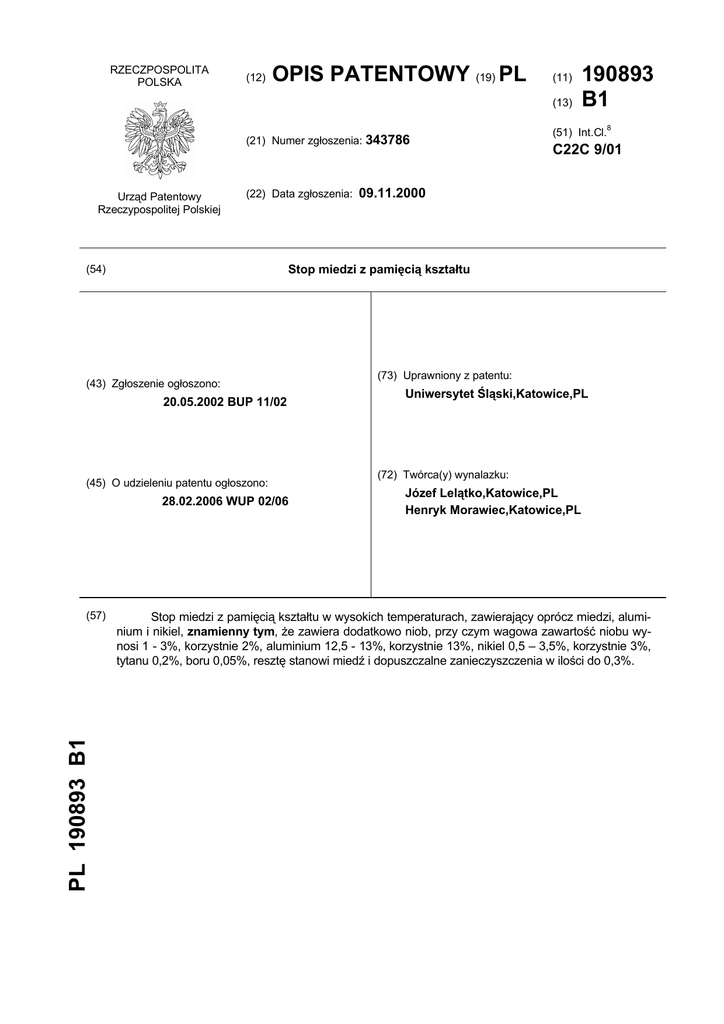 RZECZPOSPOLITA POLSKA

Urząd Patentowy Rzeczypospolitej Polskiej

(12) OPIS PATENTOWY (19) PL

(21) Numer zgłoszenia: 343786

(22) Data zgłoszenia: 09.11.2000

(11) 190893

(13) B1

(51) Int.Cl.$^8$
C22C 9/01

(54) Stop miedzi z pamięcią kształtu

(43) Zgłoszenie ogłoszono:
20.05.2002 BUP 11/02

(45) O udzieleniu patentu ogłoszono:
28.02.2006 WUP 02/06

(73) Uprawniony z patentu:
Uniwersytet Śląski,Katowice,PL

(72) Twórca(y) wynalazku:
Józef Lelątko,Katowice,PL
Henryk Morawiec,Katowice,PL

(57) Stop miedzi z pamięcią kształtu w wysokich temperaturach, zawierający oprócz miedzi, aluminium i nikiel, znamienny tym, że zawiera dodatkowo niob, przy czym wagowa zawartość niobu wynosi 1 - 3%, korzystnie 2%, aluminium 12,5 - 13%, korzystnie 13%, nikiel 0,5 – 3,5%, korzystnie 3%, tytanu 0,2%, boru 0,05%, resztę stanowi miedź i dopuszczalne zanieczyszczenia w ilości do 0,3%.

PL 190893 B1